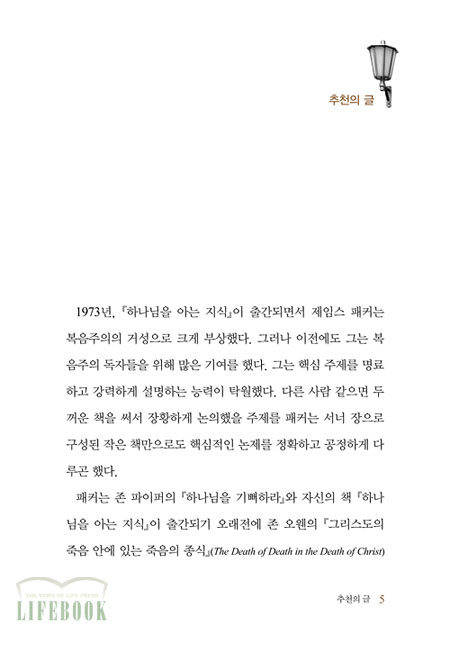 추천의 글

1973년, 『하나님을 아는 지식』이 출간되면서 제임스 패커는 복음주의의 거성으로 크게 부상했다. 그러나 이전에도 그는 복음주의 독자들을 위해 많은 기여를 했다. 그는 핵심 주제를 명료하고 강력하게 설명하는 능력이 탁월했다. 다른 사람 같으면 두꺼운 책을 써서 장황하게 논의했을 주제를 패커는 서너 장으로 구성된 작은 책만으로도 핵심적인 논제를 정확하고 공정하게 다루곤 했다.

패커는 존 파이퍼의 『하나님을 기뻐하라』와 자신의 책 『하나님을 아는 지식』이 출간되기 오래전에 존 오웬의 『그리스도의 죽음 안에 있는 죽음의 종식』(The Death of Death in the Death of Christ)

THE WORD OF LIFE PRESS
LIFEBOOK

추천의 글 5